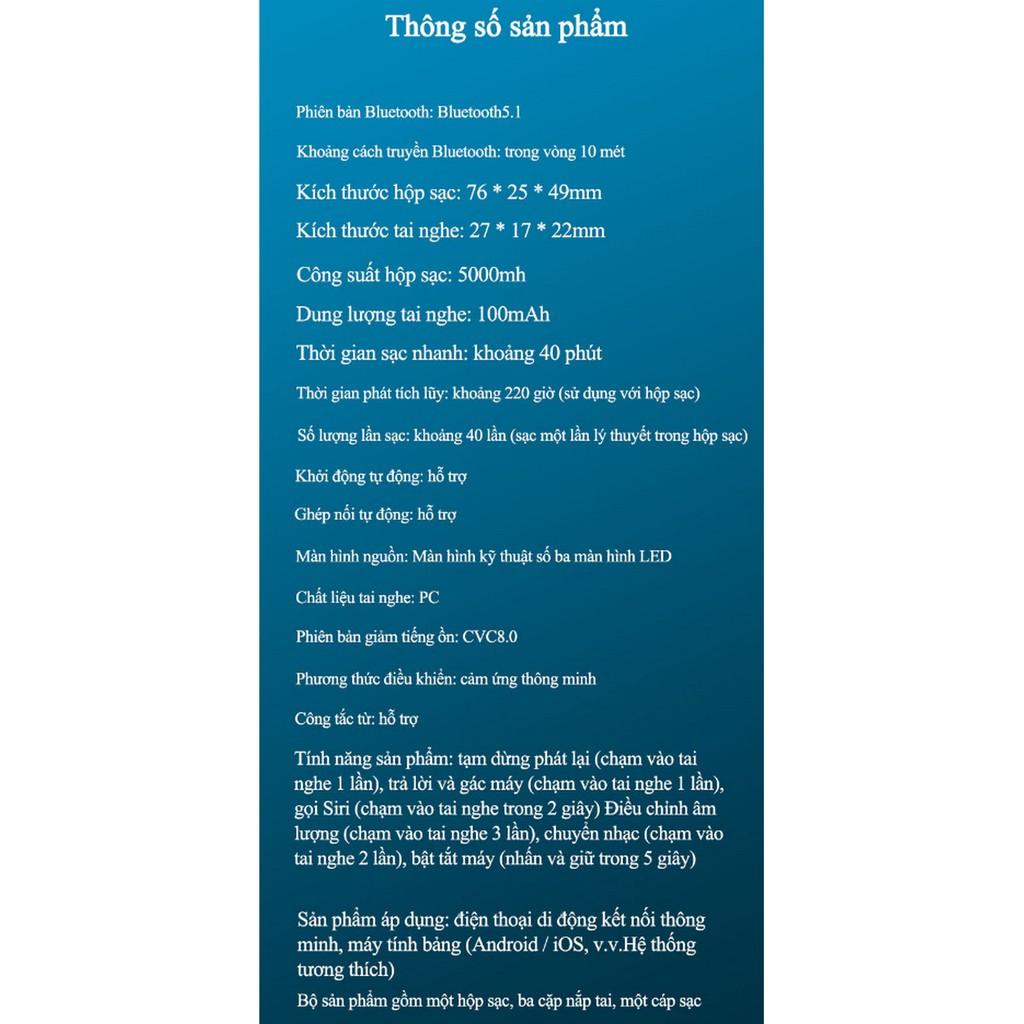 Thông số sản phẩm

Phiên bản Bluetooth: Bluetooth5.1

Khoảng cách truyền Bluetooth: trong vòng 10 mét

Kích thước hộp sạc: 76 * 25 * 49mm

Kích thước tai nghe: 27 * 17 * 22mm

Công suất hộp sạc: 5000mh

Dung lượng tai nghe: 100mAh

Thời gian sạc nhanh: khoảng 40 phút

Thời gian phát tích lũy: khoảng 220 giờ (sử dụng với hộp sạc)

Số lượng lần sạc: khoảng 40 lần (sạc một lần lý thuyết trong hộp sạc)

Khởi động tự động: hỗ trợ

Ghép nối tự động: hỗ trợ

Màn hình nguồn: Màn hình kỹ thuật số ba màn hình LED

Chất liệu tai nghe: PC

Phiên bản giảm tiếng ồn: CVC8.0

Phương thức điều khiển: cảm ứng thông minh

Công tắc từ: hỗ trợ

Tính năng sản phẩm: tạm dừng phát lại (chạm vào tai nghe 1 lần), trả lời và gác máy (chạm vào tai nghe 1 lần), gọi Siri (chạm vào tai nghe trong 2 giây) Điều chỉnh âm lượng (chạm vào tai nghe 3 lần), chuyển nhạc (chạm vào tai nghe 2 lần), bật tắt máy (nhấn và giữ trong 5 giây)

Sản phẩm áp dụng: điện thoại di động kết nối thông minh, máy tính bảng (Android / iOS, v.v.Hệ thống tương thích)

Bộ sản phẩm gồm một hộp sạc, ba cặp nắp tai, một cáp sạc